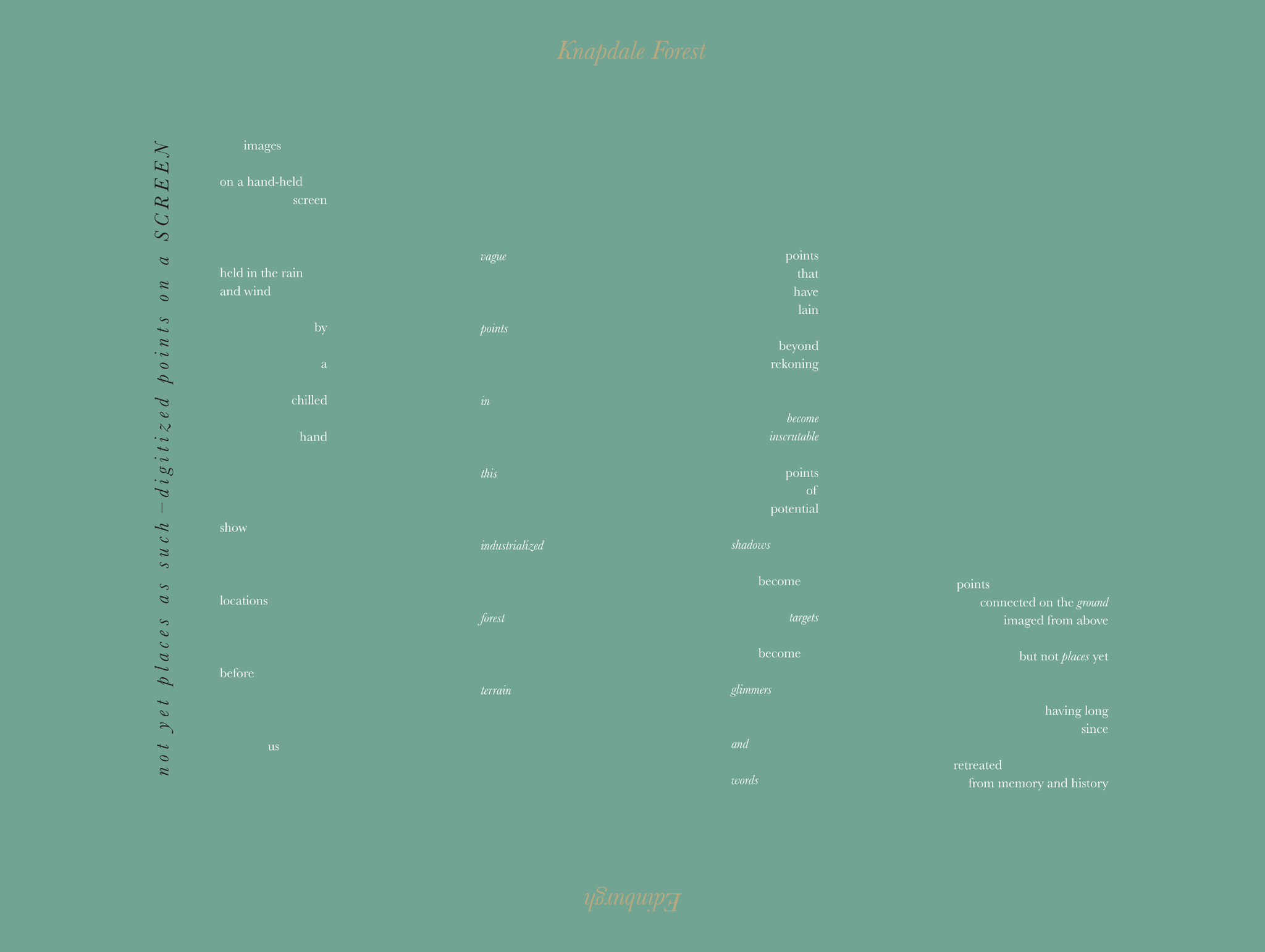 Knapdale Forest

not yet places as such—digitized points on a SCREEN

images

on a hand-held
screen

held in the rain
and wind

by

a

chilled

hand

show

locations

before

us

vague

points

in

this

industrialized

forest

terrain

points
that
have
lain

beyond
rekoning

become
inscrutable

points
of
potential

shadows

become

targets

become

glimmers

and

words

points
connected on the ground
imaged from above

but not places yet

having long
since

retreated
from memory and history

Edinburgh